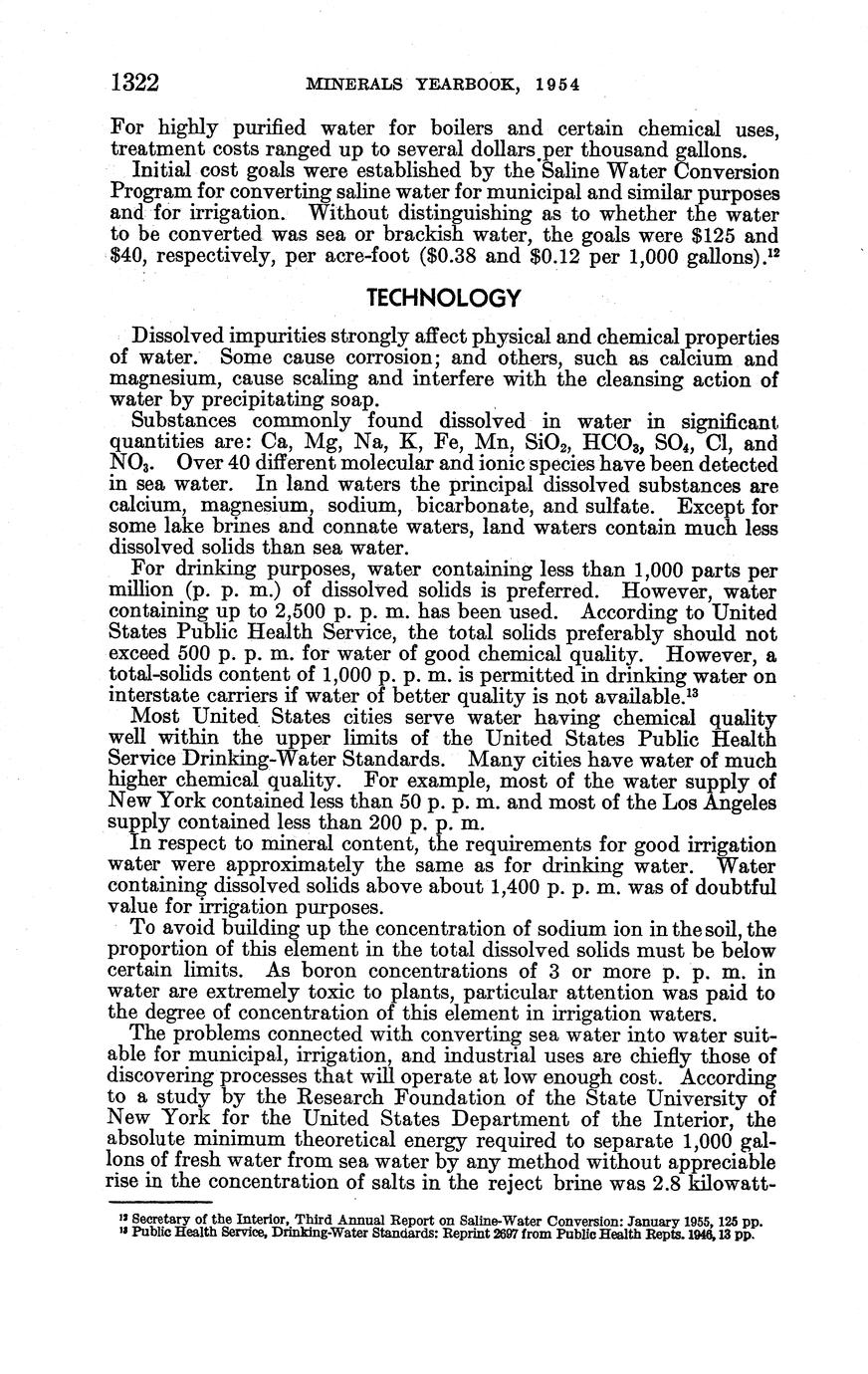 1322 MINERALS YEARBOOK, 1954

For highly purified water for boilers and certain chemical uses, treatment costs ranged up to several dollars per thousand gallons.

Initial cost goals were established by the Saline Water Conversion Program for converting saline water for municipal and similar purposes and for irrigation. Without distinguishing as to whether the water to be converted was sea or brackish water, the goals were \$125 and \$40, respectively, per acre-foot (\$0.38 and \$0.12 per 1,000 gallons).$^{12}$

TECHNOLOGY

Dissolved impurities strongly affect physical and chemical properties of water. Some cause corrosion; and others, such as calcium and magnesium, cause scaling and interfere with the cleansing action of water by precipitating soap.

Substances commonly found dissolved in water in significant quantities are: Ca, Mg, Na, K, Fe, Mn, $SiO_2$, $HCO_3$, $SO_4$, Cl, and $NO_3$. Over 40 different molecular and ionic species have been detected in sea water. In land waters the principal dissolved substances are calcium, magnesium, sodium, bicarbonate, and sulfate. Except for some lake brines and connate waters, land waters contain much less dissolved solids than sea water.

For drinking purposes, water containing less than 1,000 parts per million (p. p. m.) of dissolved solids is preferred. However, water containing up to 2,500 p. p. m. has been used. According to United States Public Health Service, the total solids preferably should not exceed 500 p. p. m. for water of good chemical quality. However, a total-solids content of 1,000 p. p. m. is permitted in drinking water on interstate carriers if water of better quality is not available.$^{13}$

Most United States cities serve water having chemical quality well within the upper limits of the United States Public Health Service Drinking-Water Standards. Many cities have water of much higher chemical quality. For example, most of the water supply of New York contained less than 50 p. p. m. and most of the Los Angeles supply contained less than 200 p. p. m.

In respect to mineral content, the requirements for good irrigation water were approximately the same as for drinking water. Water containing dissolved solids above about 1,400 p. p. m. was of doubtful value for irrigation purposes.

To avoid building up the concentration of sodium ion in the soil, the proportion of this element in the total dissolved solids must be below certain limits. As boron concentrations of 3 or more p. p. m. in water are extremely toxic to plants, particular attention was paid to the degree of concentration of this element in irrigation waters.

The problems connected with converting sea water into water suitable for municipal, irrigation, and industrial uses are chiefly those of discovering processes that will operate at low enough cost. According to a study by the Research Foundation of the State University of New York for the United States Department of the Interior, the absolute minimum theoretical energy required to separate 1,000 gallons of fresh water from sea water by any method without appreciable rise in the concentration of salts in the reject brine was 2.8 kilowatt-

$^{12}$ Secretary of the Interior, Third Annual Report on Saline-Water Conversion: January 1955, 125 pp.
$^{13}$ Public Health Service, Drinking-Water Standards: Reprint 2697 from Public Health Repts. 1946, 13 pp.